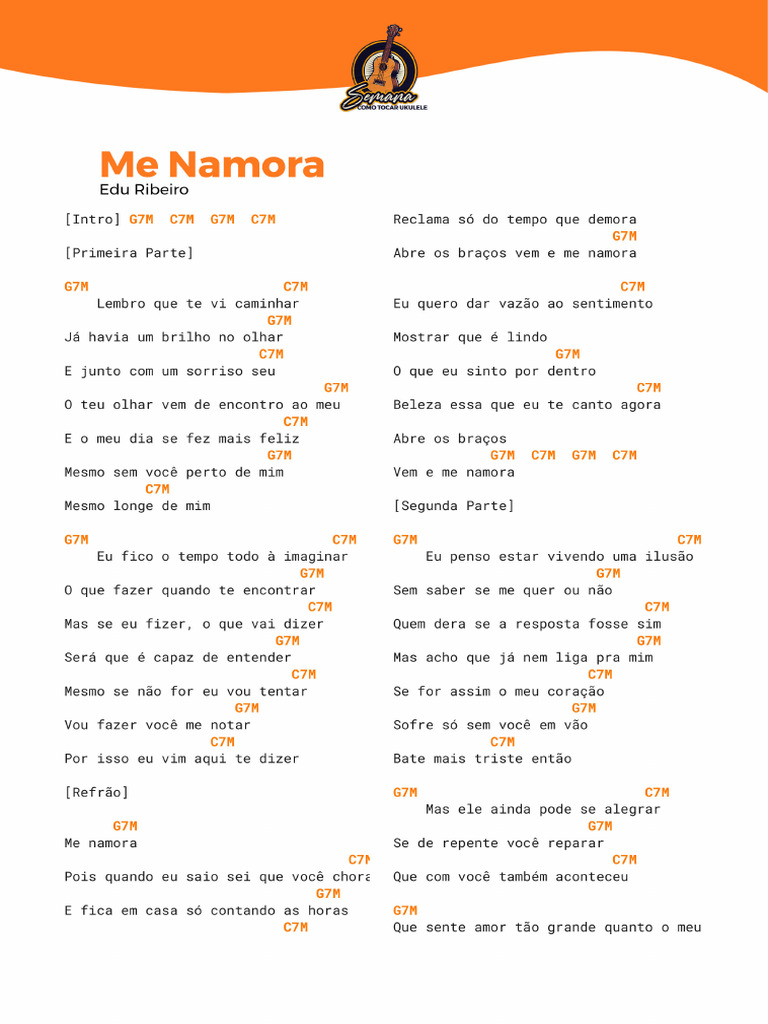 Semana
COMO TOCAR UKULELE

Me Namora
Edu Ribeiro

[Intro] G7M C7M G7M C7M

[Primeira Parte]

G7M C7M
Lembro que te vi caminhar
G7M
Já havia um brilho no olhar
C7M
E junto com um sorriso seu
G7M
O teu olhar vem de encontro ao meu
C7M
E o meu dia se fez mais feliz
G7M
Mesmo sem você perto de mim
C7M
Mesmo longe de mim

G7M C7M
Eu fico o tempo todo à imaginar
G7M
O que fazer quando te encontrar
C7M
Mas se eu fizer, o que vai dizer
G7M
Será que é capaz de entender
C7M
Mesmo se não for eu vou tentar
G7M
Vou fazer você me notar
C7M
Por isso eu vim aqui te dizer

[Refrão]

G7M
Me namora
C7M
Pois quando eu saio sei que você chora
G7M
E fica em casa só contando as horas
C7M
Reclama só do tempo que demora
G7M
Abre os braços vem e me namora

C7M
Eu quero dar vazão ao sentimento

Mostrar que é lindo
G7M
O que eu sinto por dentro
C7M
Beleza essa que eu te canto agora

Abre os braços
G7M C7M G7M C7M
Vem e me namora

[Segunda Parte]

G7M C7M
Eu penso estar vivendo uma ilusão
G7M
Sem saber se me quer ou não
C7M
Quem dera se a resposta fosse sim
G7M
Mas acho que já nem liga pra mim
C7M
Se for assim o meu coração
G7M
Sofre só sem você em vão
C7M
Bate mais triste então

G7M C7M
Mas ele ainda pode se alegrar
G7M
Se de repente você reparar
C7M
Que com você também aconteceu
G7M
Que sente amor tão grande quanto o meu